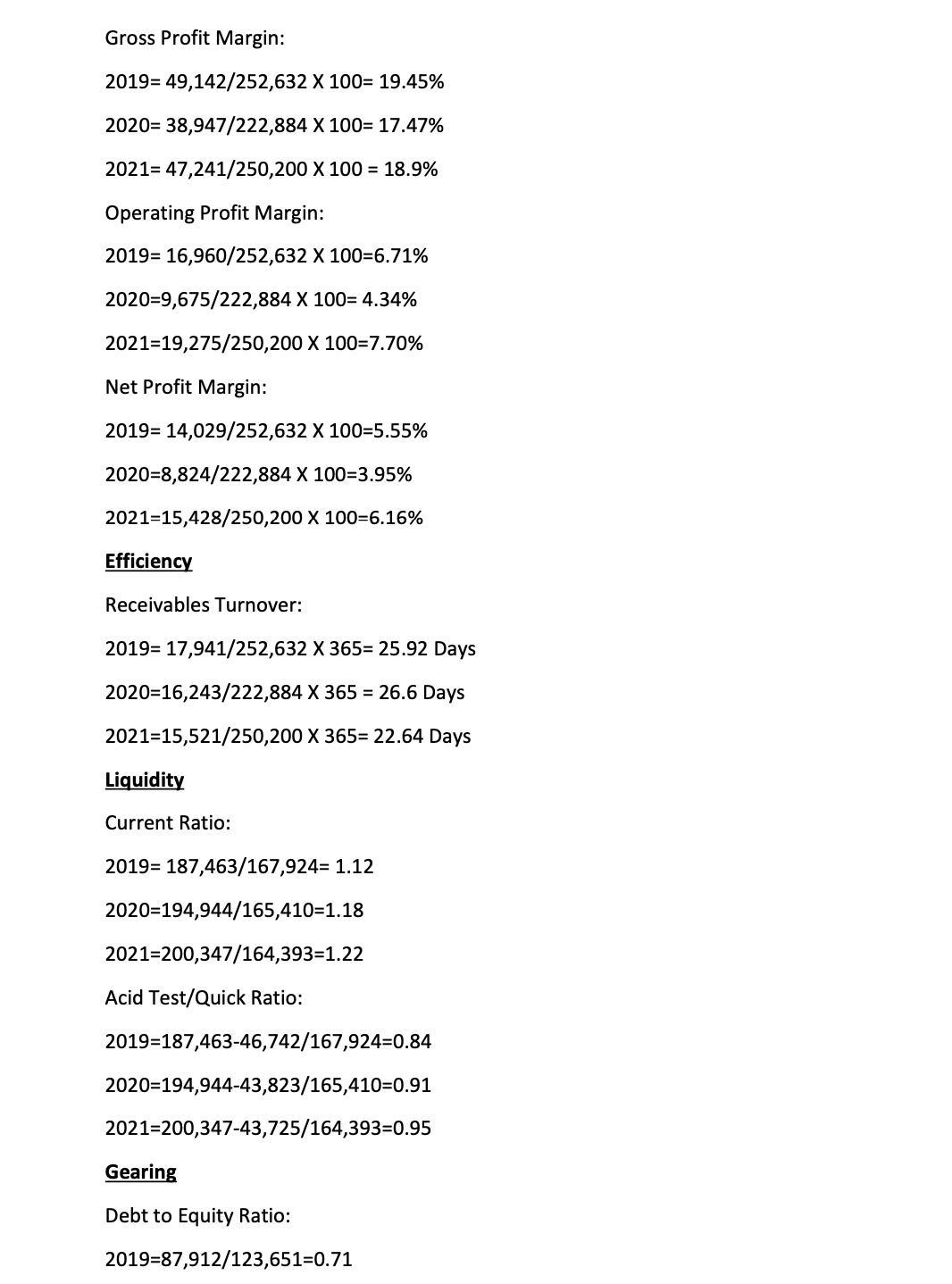 Gross Profit Margin:

2019= 49,142/252,632 X 100= 19.45%

2020= 38,947/222,884 X 100= 17.47%

2021= 47,241/250,200 X 100 = 18.9%

Operating Profit Margin:

2019= 16,960/252,632 X 100=6.71%

2020=9,675/222,884 X 100= 4.34%

2021=19,275/250,200 X 100=7.70%

Net Profit Margin:

2019= 14,029/252,632 X 100=5.55%

2020=8,824/222,884 X 100=3.95%

2021=15,428/250,200 X 100=6.16%

Efficiency

Receivables Turnover:

2019= 17,941/252,632 X 365= 25.92 Days

2020=16,243/222,884 X 365 = 26.6 Days

2021=15,521/250,200 X 365= 22.64 Days

Liquidity

Current Ratio:

2019= 187,463/167,924= 1.12

2020=194,944/165,410=1.18

2021=200,347/164,393=1.22

Acid Test/Quick Ratio:

2019=187,463-46,742/167,924=0.84

2020=194,944-43,823/165,410=0.91

2021=200,347-43,725/164,393=0.95

Gearing

Debt to Equity Ratio:

2019=87,912/123,651=0.71